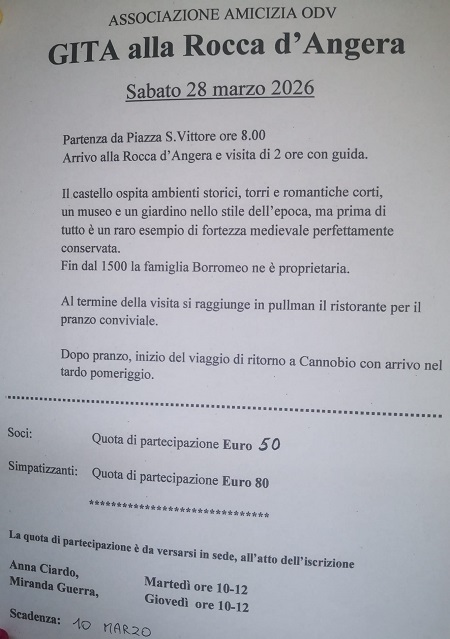 ASSOCIAZIONE AMICIZIA ODV

GITA alla Rocca d'Angera

Sabato 28 marzo 2026

Partenza da Piazza S.Vittore ore 8.00
Arrivo alla Rocca d'Angera e visita di 2 ore con guida.

Il castello ospita ambienti storici, torri e romantiche corti, un museo e un giardino nello stile dell'epoca, ma prima di tutto è un raro esempio di fortezza medievale perfettamente conservata.
Fin dal 1500 la famiglia Borromeo ne è proprietaria.

Al termine della visita si raggiunge in pullman il ristorante per il pranzo conviviale.

Dopo pranzo, inizio del viaggio di ritorno a Cannobio con arrivo nel tardo pomeriggio.

Soci: Quota di partecipazione Euro 50

Simpatizzanti: Quota di partecipazione Euro 80

******************************

La quota di partecipazione è da versarsi in sede, all'atto dell'iscrizione

Anna Ciardo,
Miranda Guerra,

Martedì ore 10-12
Giovedì ore 10-12

Scadenza: 10 MARZO